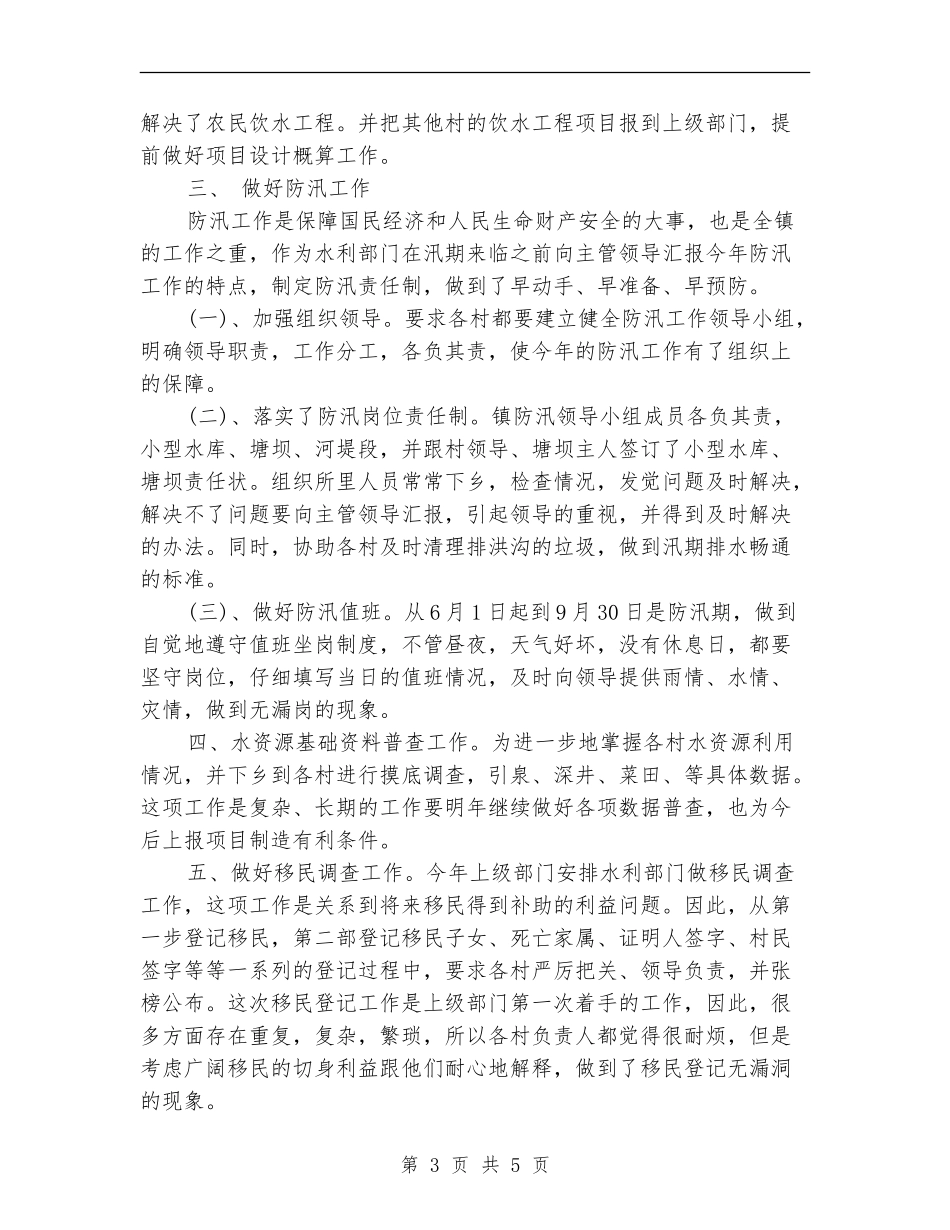 解决了农民饮水工程。并把其他村的饮水工程项目报到上级部门，提前做好项目设计概算工作。

三、 做好防汛工作

防汛工作是保障国民经济和人民生命财产安全的大事，也是全镇的工作之重，作为水利部门在汛期来临之前向主管领导汇报今年防汛工作的特点，制定防汛责任制，做到了早动手、早准备、早预防。

(一)、加强组织领导。要求各村都要建立健全防汛工作领导小组，明确领导职责，工作分工，各负其责，使今年的防汛工作有了组织上的保障。

(二)、落实了防汛岗位责任制。镇防汛领导小组成员各负其责，小型水库、塘坝、河堤段，并跟村领导、塘坝主人签订了小型水库、塘坝责任状。组织所里人员常常下乡，检查情况，发觉问题及时解决，解决不了问题要向主管领导汇报，引起领导的重视，并得到及时解决的办法。同时，协助各村及时清理排洪沟的垃圾，做到汛期排水畅通的标准。

(三)、做好防汛值班。从6月1日起到9月30日是防汛期，做到自觉地遵守值班坐岗制度，不管昼夜，天气好坏，没有休息日，都要坚守岗位，仔细填写当日的值班情况，及时向领导提供雨情、水情、灾情，做到无漏岗的现象。

四、水资源基础资料普查工作。为进一步地掌握各村水资源利用情况，并下乡到各村进行摸底调查，引泉、深井、菜田、等具体数据。这项工作是复杂、长期的工作要明年继续做好各项数据普查，也为今后上报项目制造有利条件。

五、做好移民调查工作。今年上级部门安排水利部门做移民调查工作，这项工作是关系到将来移民得到补助的利益问题。因此，从第一步登记移民，第二部登记移民子女、死亡家属、证明人签字、村民签字等等一系列的登记过程中，要求各村严厉把关、领导负责，并张榜公布。这次移民登记工作是上级部门第一次着手的工作，因此，很多方面存在重复，复杂，繁琐，所以各村负责人都觉得很耐烦，但是考虑广阔移民的切身利益跟他们耐心地解释，做到了移民登记无漏洞的现象。

第 3 页 共 5 页